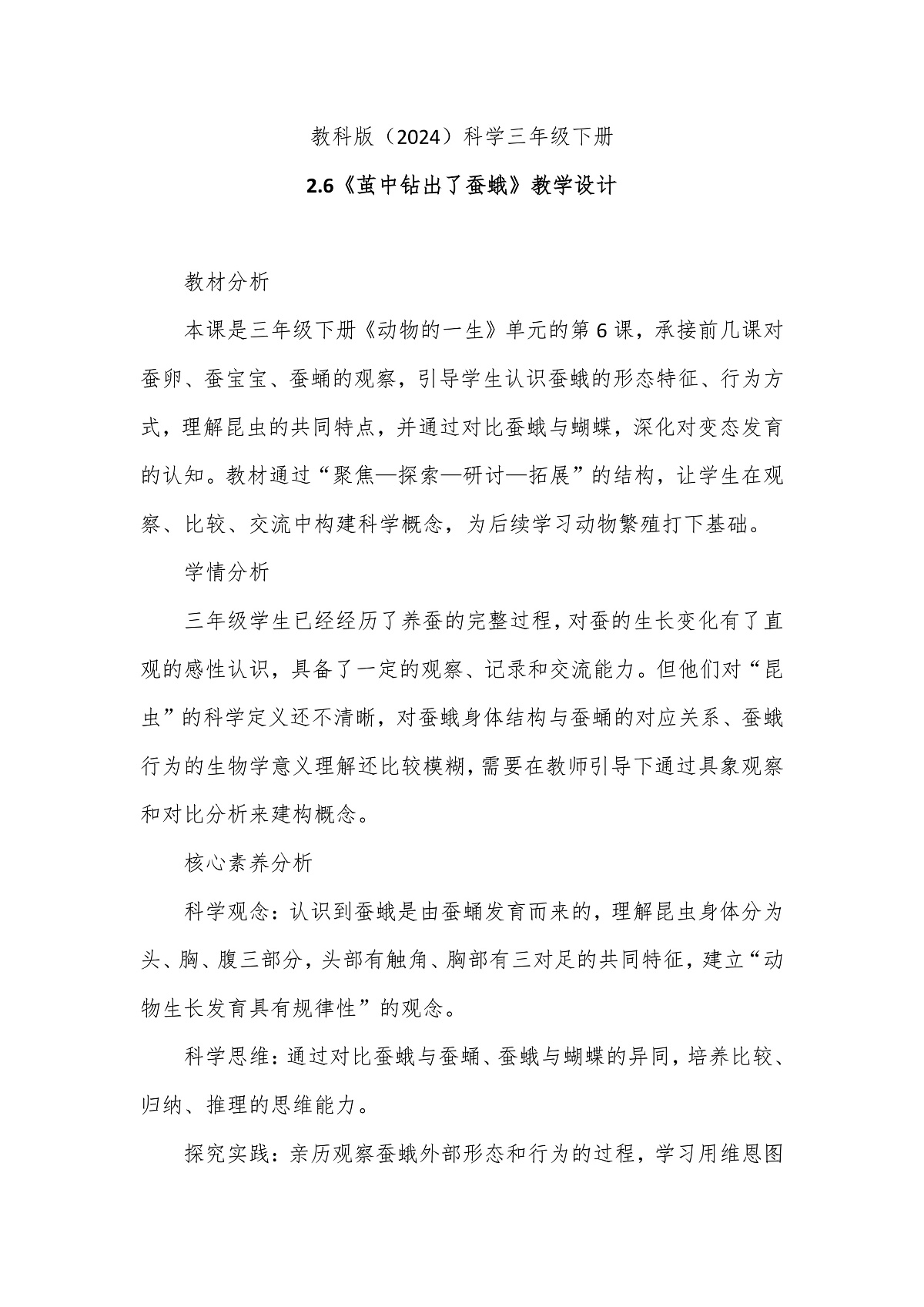 教科版（2024）科学三年级下册

2.6《茧中钻出了蚕蛾》教学设计

教材分析

本课是三年级下册《动物的一生》单元的第6课，承接前几课对蚕卵、蚕宝宝、蚕蛹的观察，引导学生认识蚕蛾的形态特征、行为方式，理解昆虫的共同特点，并通过对比蚕蛾与蝴蝶，深化对变态发育的认知。教材通过“聚焦—探索—研讨—拓展”的结构，让学生在观察、比较、交流中构建科学概念，为后续学习动物繁殖打下基础。

学情分析

三年级学生已经经历了养蚕的完整过程，对蚕的生长变化有了直观的感性认识，具备了一定的观察、记录和交流能力。但他们对“昆虫”的科学定义还不清晰，对蚕蛾身体结构与蚕蛹的对应关系、蚕蛾行为的生物学意义理解还比较模糊，需要在教师引导下通过具象观察和对比分析来建构概念。

核心素养分析

科学观念：认识到蚕蛾是由蚕蛹发育而来的，理解昆虫身体分为头、胸、腹三部分，头部有触角、胸部有三对足的共同特征，建立“动物生长发育具有规律性”的观念。

科学思维：通过对比蚕蛾与蚕蛹、蚕蛾与蝴蝶的异同，培养比较、归纳、推理的思维能力。

探究实践：亲历观察蚕蛾外部形态和行为的过程，学习用维恩图